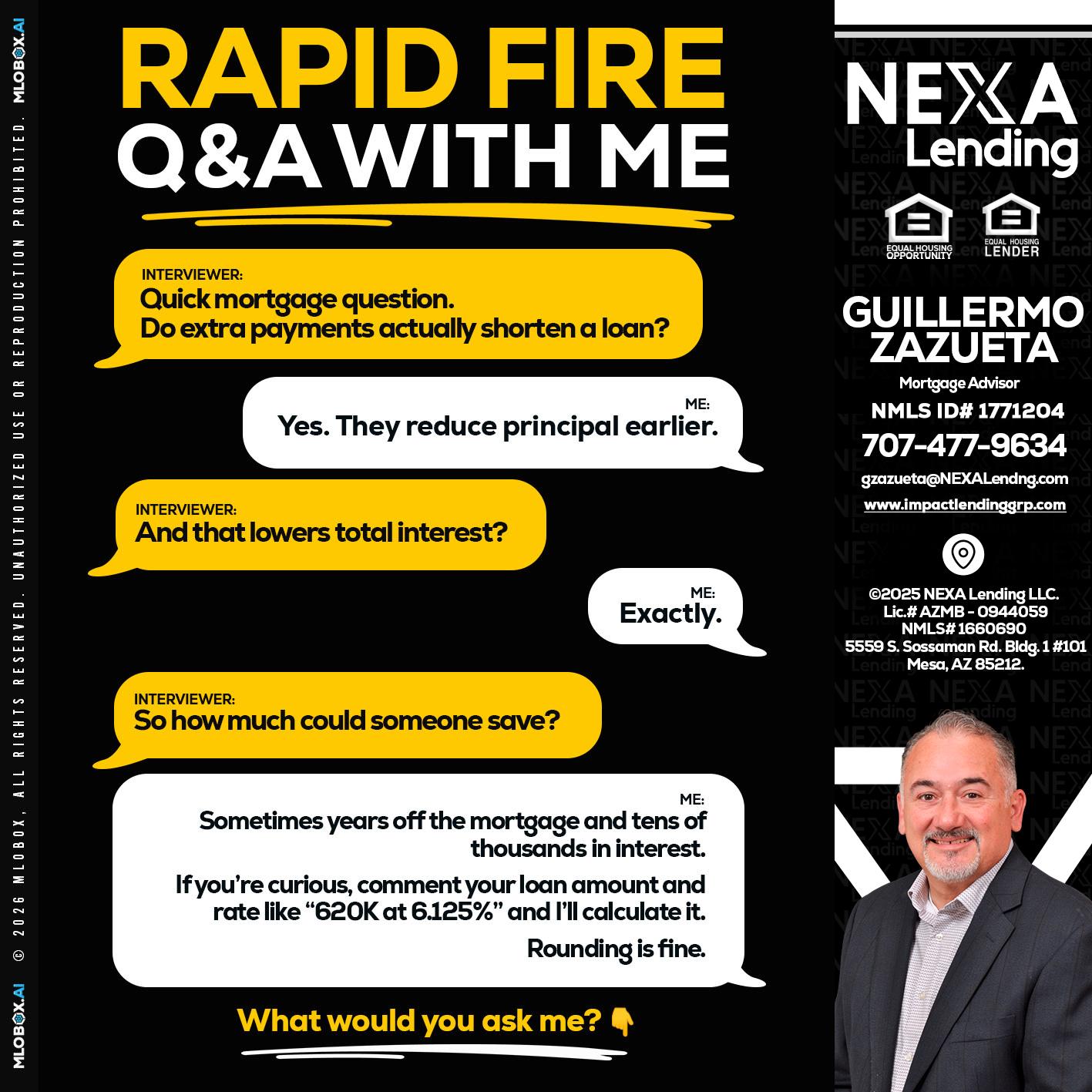 MLOBOX.AI © 2026 MLOBOX, ALL RIGHTS RESERVED. UNAUTHORIZED USE OR REPRODUCTION PROHIBITED. MLOBOX.AI

RAPID FIRE
Q&A WITH ME

INTERVIEWER:
Quick mortgage question.
Do extra payments actually shorten a loan?

ME:
Yes. They reduce principal earlier.

INTERVIEWER:
And that lowers total interest?

ME:
Exactly.

INTERVIEWER:
So how much could someone save?

ME:
Sometimes years off the mortgage and tens of thousands in interest.

If you're curious, comment your loan amount and rate like "620K at 6.125%" and I'll calculate it.

Rounding is fine.

What would you ask me? 👇

NEXA Lending

EQUAL HOUSING OPPORTUNITY

EQUAL HOUSING LENDER

GUILLERMO ZAZUETA
Mortgage Advisor
NMLS ID# 1771204
707-477-9634
gzazueta@NEXALendng.com
www.impactlendinggrp.com

©2025 NEXA Lending LLC.
Lic.# AZMB - 0944059
NMLS# 1660690
5559 S. Sossaman Rd. Bldg. 1 #101
Mesa, AZ 85212.